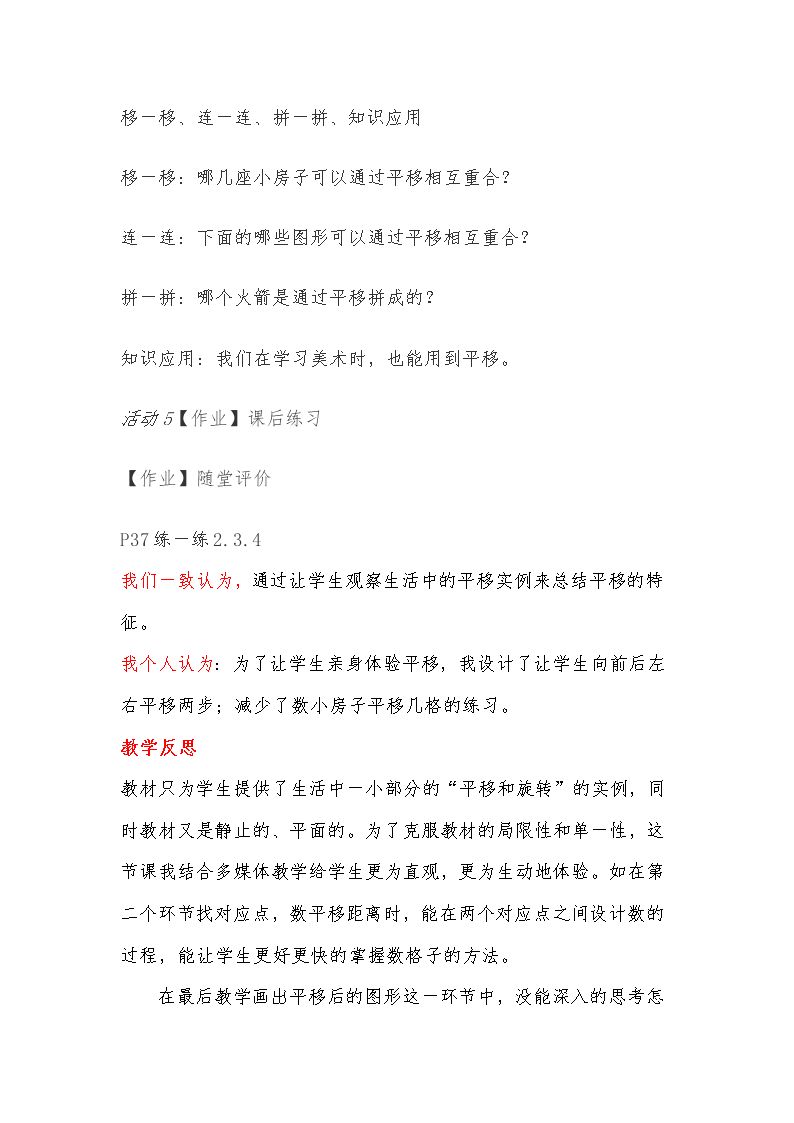 移一移、连一连、拼一拼、知识应用

移一移：哪几座小房子可以通过平移相互重合？

连一连：下面的哪些图形可以通过平移相互重合？

拼一拼：哪个火箭是通过平移拼成的？

知识应用：我们在学习美术时，也能用到平移。

活动5【作业】课后练习

【作业】随堂评价

P37练一练2.3.4

我们一致认为，通过让学生观察生活中的平移实例来总结平移的特征。

我个人认为：为了让学生亲身体验平移，我设计了让学生向前后左右平移两步；减少了数小房子平移几格的练习。

教学反思

教材只为学生提供了生活中一小部分的“平移和旋转”的实例，同时教材又是静止的、平面的。为了克服教材的局限性和单一性，这节课我结合多媒体教学给学生更为直观，更为生动地体验。如在第二个环节找对应点，数平移距离时，能在两个对应点之间设计数的过程，能让学生更好更快的掌握数格子的方法。

在最后教学画出平移后的图形这一环节中，没能深入的思考怎